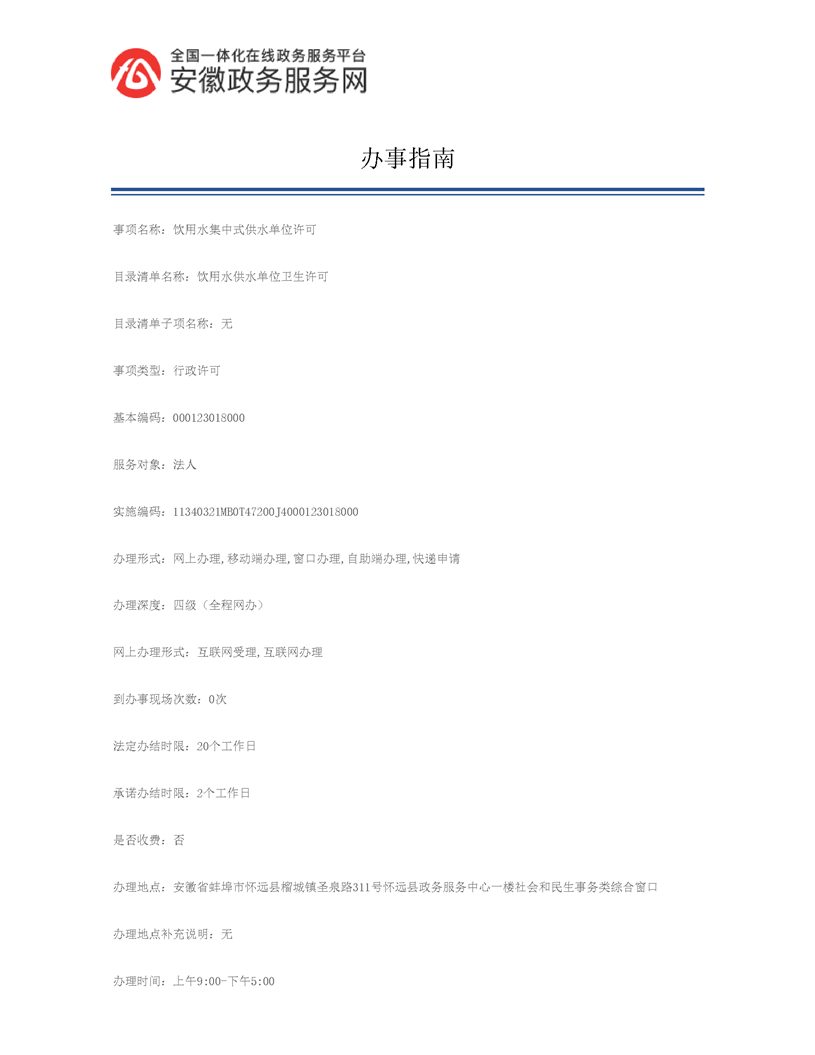 全国一体化在线政务服务平台
安徽政务服务网

办事指南

事项名称：饮用水集中式供水单位许可

目录清单名称：饮用水供水单位卫生许可

目录清单子项名称：无

事项类型：行政许可

基本编码：000123018000

服务对象：法人

实施编码：11340321MB0T47200J4000123018000

办理形式：网上办理,移动端办理,窗口办理,自助端办理,快递申请

办理深度：四级（全程网办）

网上办理形式：互联网受理,互联网办理

到办事现场次数：0次

法定办结时限：20个工作日

承诺办结时限：2个工作日

是否收费：否

办理地点：安徽省蚌埠市怀远县榴城镇圣泉路311号怀远县政务服务中心一楼社会和民生事务类综合窗口

办理地点补充说明：无

办理时间：上午9:00-下午5:00